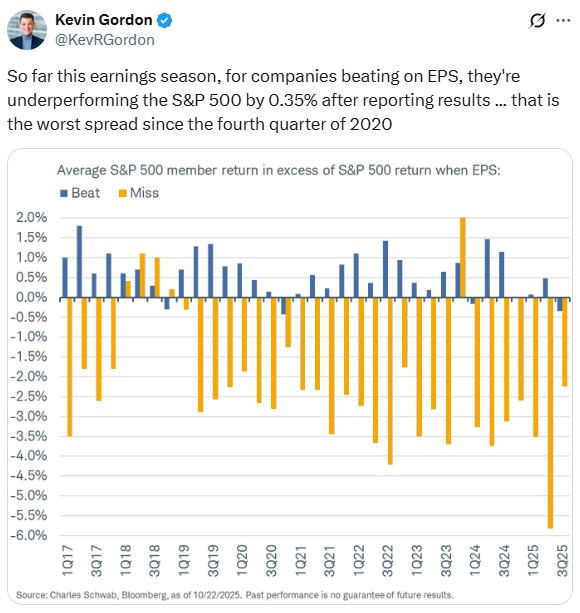 Kevin Gordon
@KevRGordon

So far this earnings season, for companies beating on EPS, they're underperforming the S&P 500 by 0.35% after reporting results ... that is the worst spread since the fourth quarter of 2020

Average S&P 500 member return in excess of S&P 500 return when EPS:
Beat Miss

2.0%
1.5%
1.0%
0.5%
0.0%
-0.5%
-1.0%
-1.5%
-2.0%
-2.5%
-3.0%
-3.5%
-4.0%
-4.5%
-5.0%
-5.5%
-6.0%

1Q17
3Q17
1Q18
3Q18
1Q19
3Q19
1Q20
3Q20
1Q21
3Q21
1Q22
3Q22
1Q23
3Q23
1Q24
3Q24
1Q25
3Q25

Source: Charles Schwab, Bloomberg, as of 10/22/2025. Past performance is no guarantee of future results.